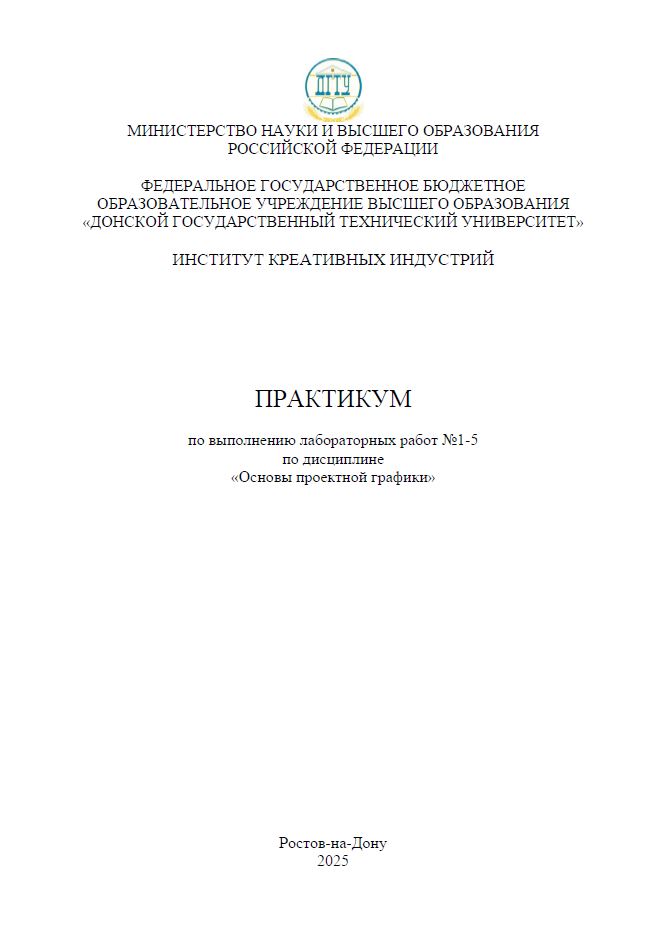 ДГТУ

МИНИСТЕРСТВО НАУКИ И ВЫСШЕГО ОБРАЗОВАНИЯ РОССИЙСКОЙ ФЕДЕРАЦИИ

ФЕДЕРАЛЬНОЕ ГОСУДАРСТВЕННОЕ БЮДЖЕТНОЕ ОБРАЗОВАТЕЛЬНОЕ УЧРЕЖДЕНИЕ ВЫСШЕГО ОБРАЗОВАНИЯ «ДОНСКОЙ ГОСУДАРСТВЕННЫЙ ТЕХНИЧЕСКИЙ УНИВЕРСИТЕТ»

ИНСТИТУТ КРЕАТИВНЫХ ИНДУСТРИЙ

ПРАКТИКУМ

по выполнению лабораторных работ №1-5
по дисциплине
«Основы проектной графики»

Ростов-на-Дону
2025